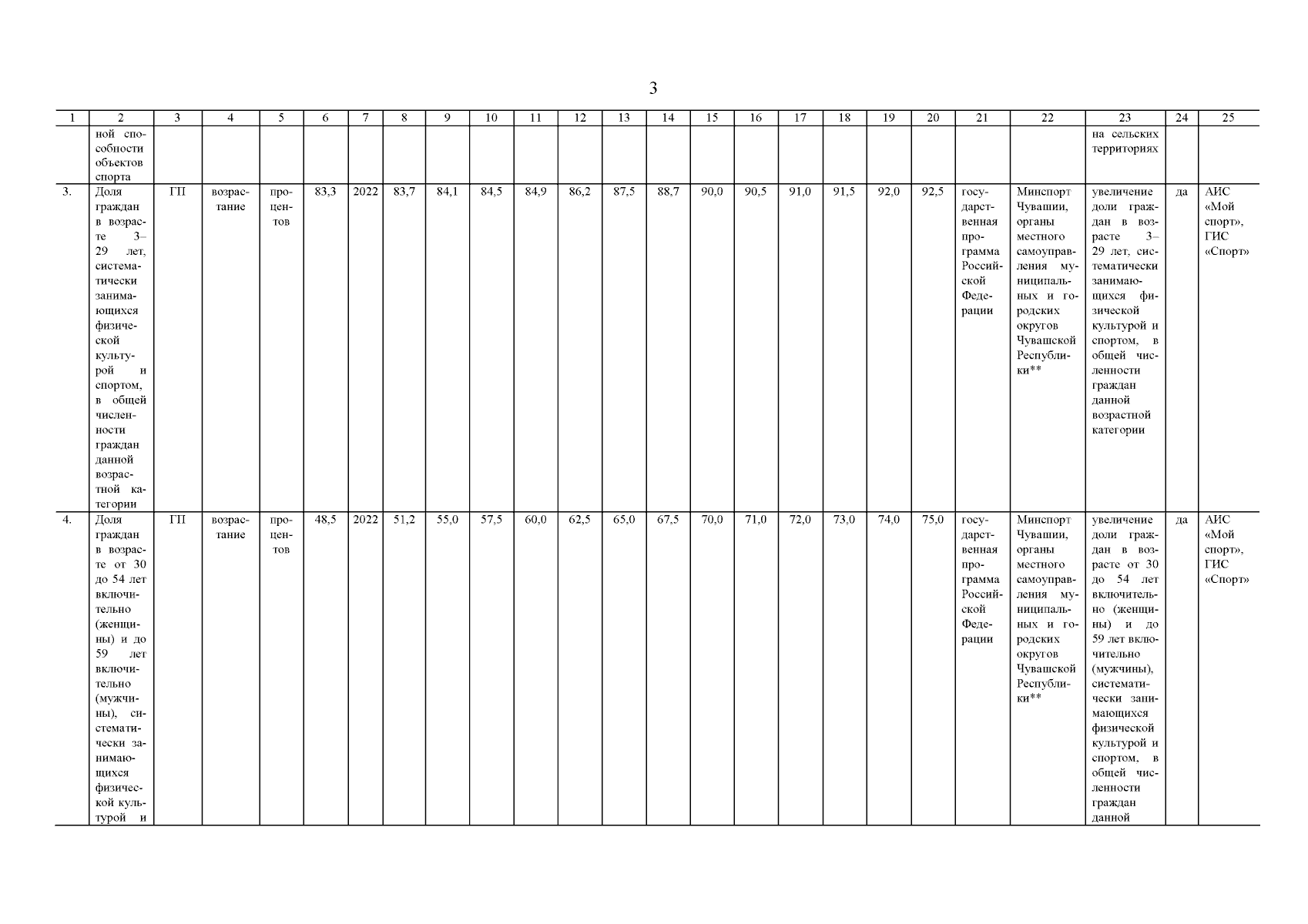 3

| 1 | 2 | 3 | 4 | 5 | 6 | 7 | 8 | 9 | 10 | 11 | 12 | 13 | 14 | 15 | 16 | 17 | 18 | 19 | 20 | 21 | 22 | 23 | 24 | 25 |
|---|---|---|---|---|---|---|---|---|---|---|---|---|---|---|---|---|---|---|---|---|---|---|---|---|
| | ной способности объектов спорта | | | | | | | | | | | | | | | | | | | | | на сельских территориях | | |
| 3. | Доля граждан в возрасте 3–29 лет, систематически занимающихся физической культурой и спортом, в общей численности граждан данной возрастной категории | ГП | возрастание | процентов | 83,3 | 2022 | 83,7 | 84,1 | 84,5 | 84,9 | 86,2 | 87,5 | 88,7 | 90,0 | 90,5 | 91,0 | 91,5 | 92,0 | 92,5 | государственная программа Российской Федерации | Минспорт Чувашии, органы местного самоуправления муниципальных и городских округов Чувашской Республики** | увеличение доли граждан в возрасте 3–29 лет, систематически занимающихся физической культурой и спортом, в общей численности граждан данной возрастной категории | да | АИС «Мой спорт», ГИС «Спорт» |
| 4. | Доля граждан в возрасте от 30 до 54 лет включительно (женщины) и до 59 лет включительно (мужчины), систематически занимающихся физической культурой и | ГП | возрастание | процентов | 48,5 | 2022 | 51,2 | 55,0 | 57,5 | 60,0 | 62,5 | 65,0 | 67,5 | 70,0 | 71,0 | 72,0 | 73,0 | 74,0 | 75,0 | государственная программа Российской Федерации | Минспорт Чувашии, органы местного самоуправления муниципальных и городских округов Чувашской Республики** | увеличение доли граждан в возрасте от 30 до 54 лет включительно (женщины) и до 59 лет включительно (мужчины), систематически занимающихся физической культурой и спортом, в общей численности граждан данной | да | АИС «Мой спорт», ГИС «Спорт» |